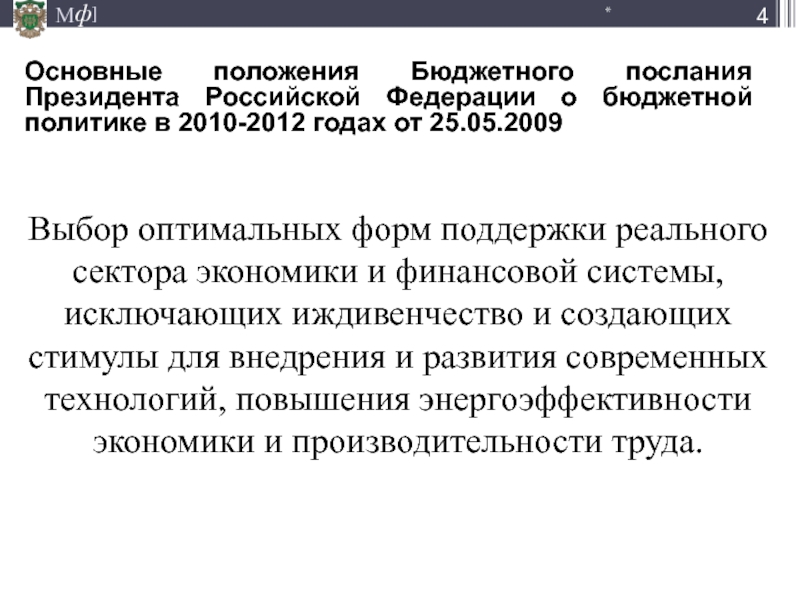 Мф]

*

4

Основные положения Бюджетного послания Президента Российской Федерации о бюджетной политике в 2010-2012 годах от 25.05.2009

Выбор оптимальных форм поддержки реального сектора экономики и финансовой системы, исключающих иждивенчество и создающих стимулы для внедрения и развития современных технологий, повышения энергоэффективности экономики и производительности труда.